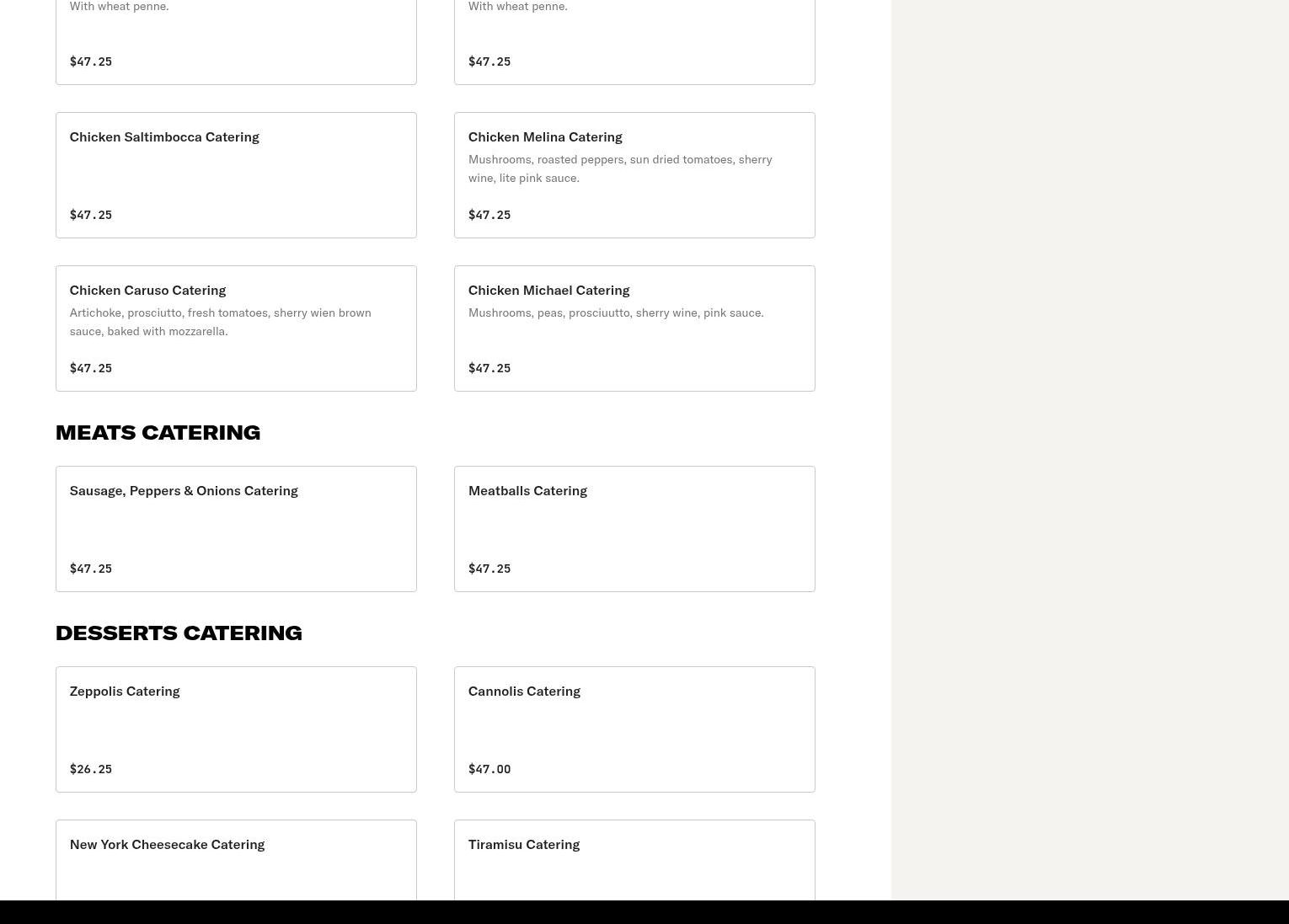 With wheat penne.

$47.25

With wheat penne.

$47.25

Chicken Saltimbocca Catering

$47.25

Chicken Melina Catering

Mushrooms, roasted peppers, sun dried tomatoes, sherry wine, lite pink sauce.

$47.25

Chicken Caruso Catering

Artichoke, prosciutto, fresh tomatoes, sherry wien brown sauce, baked with mozzarella.

$47.25

Chicken Michael Catering

Mushrooms, peas, prosciuutto, sherry wine, pink sauce.

$47.25

MEATS CATERING

Sausage, Peppers & Onions Catering

$47.25

Meatballs Catering

$47.25

DESSERTS CATERING

Zeppolis Catering

$26.25

Cannolis Catering

$47.00

New York Cheesecake Catering

Tiramisu Catering